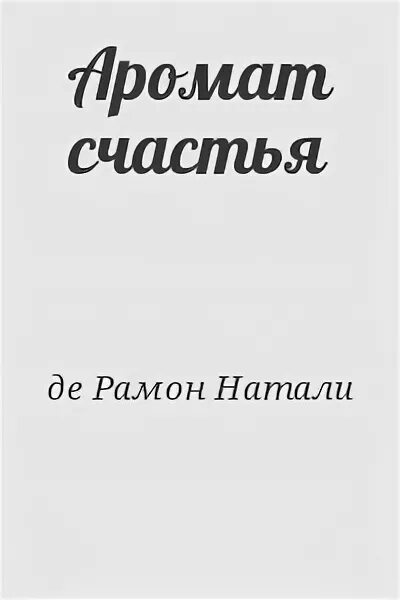 Аромат счастья

де Рамон Натали